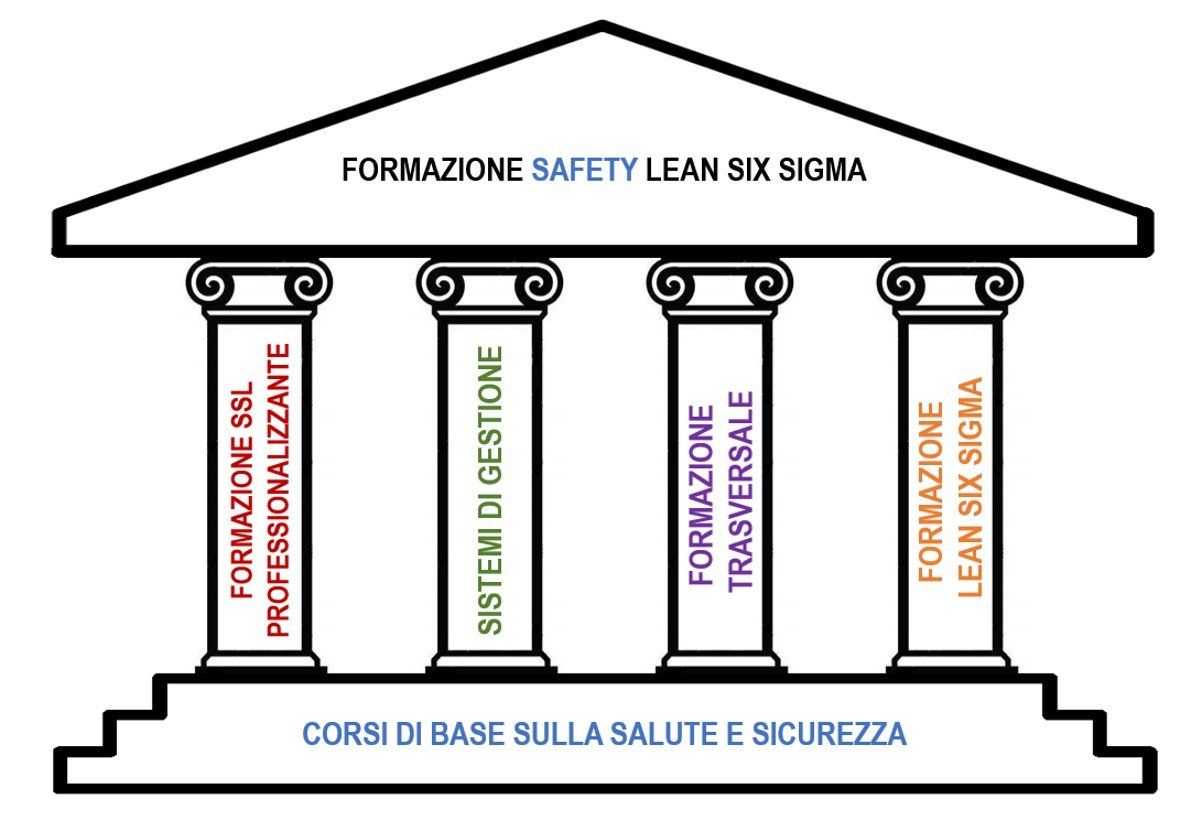 FORMAZIONE SAFETY LEAN SIX SIGMA

FORMAZIONE SSL PROFESSIONALIZZANTE

SISTEMI DI GESTIONE

FORMAZIONE TRASVERSALE

FORMAZIONE LEAN SIX SIGMA

CORSI DI BASE SULLA SALUTE E SICUREZZA